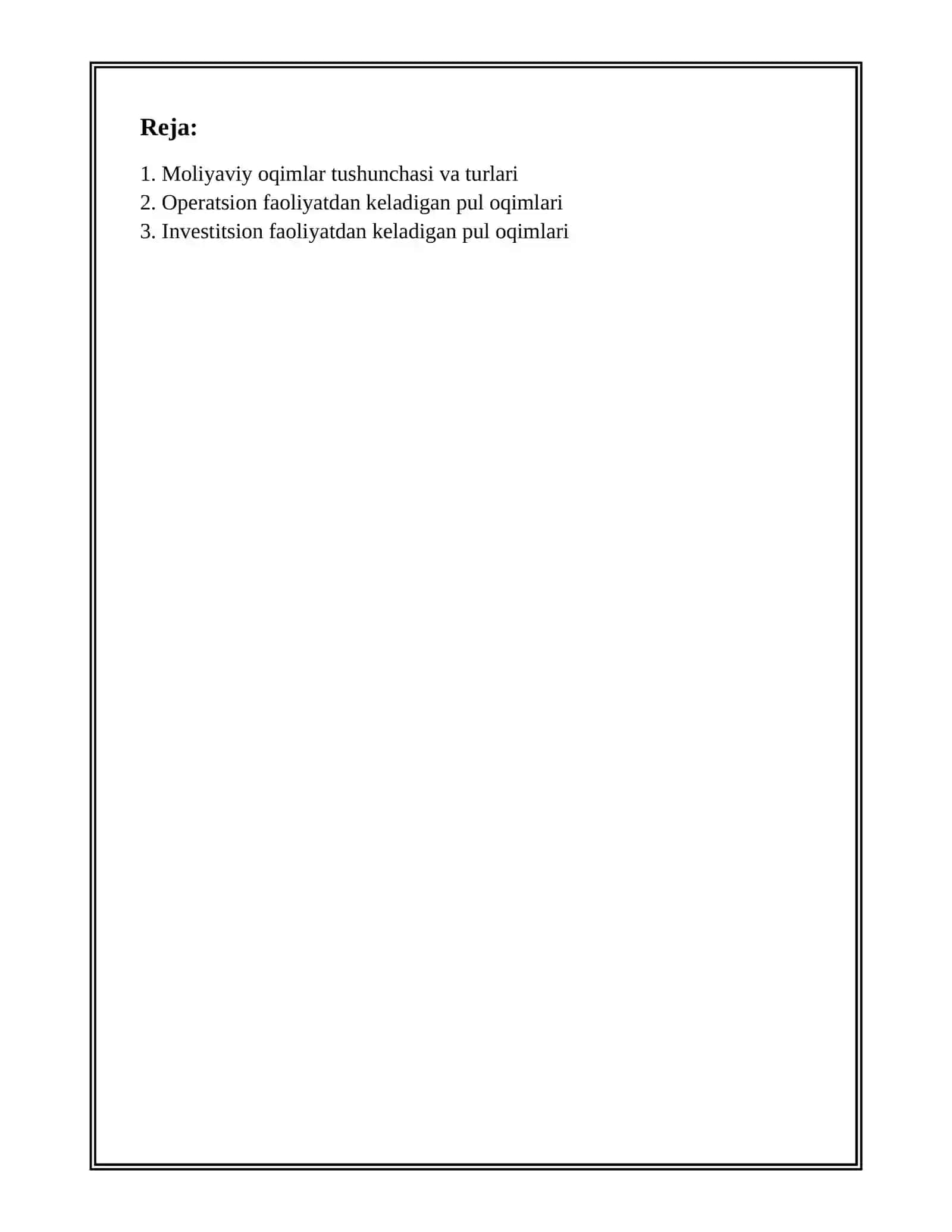 Reja:

1. Moliyaviy oqimlar tushunchasi va turlari
2. Operatsion faoliyatdan keladigan pul oqimlari
3. Investitsion faoliyatdan keladigan pul oqimlari